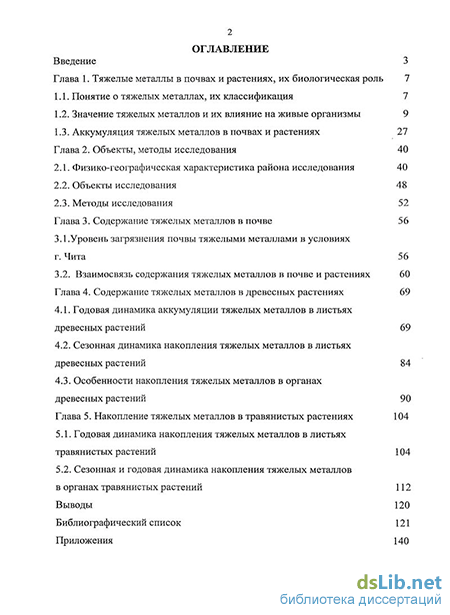 2

ОГЛАВЛЕНИЕ

Введение 3

Глава 1. Тяжелые металлы в почвах и растениях, их биологическая роль 7

1.1. Понятие о тяжелых металлах, их классификация 7

1.2. Значение тяжелых металлов и их влияние на живые организмы 9

1.3. Аккумуляция тяжелых металлов в почвах и растениях 27

Глава 2. Объекты, методы исследования 40

2.1. Физико-географическая характеристика района исследования 40

2.2. Объекты исследования 48

2.3. Методы исследования 52

Глава 3. Содержание тяжелых металлов в почве 56

3.1.Уровень загрязнения почвы тяжелыми металлами в условиях г. Чита 56

3.2. Взаимосвязь содержания тяжелых металлов в почве и растениях 60

Глава 4. Содержание тяжелых металлов в древесных растениях 69

4.1. Годовая динамика аккумуляции тяжелых металлов в листьях древесных растений 69

4.2. Сезонная динамика накопления тяжелых металлов в листьях древесных растений 84

4.3. Особенности накопления тяжелых металлов в органах древесных растений 90

Глава 5. Накопление тяжелых металлов в травянистых растениях 104

5.1. Годовая динамика накопления тяжелых металлов в листьях травянистых растений 104

5.2. Сезонная и годовая динамика накопления тяжелых металлов в органах травянистых растений 112

Выводы 120

Библиографический список 121

Приложения 140

dsLib.net
библиотека диссертаций